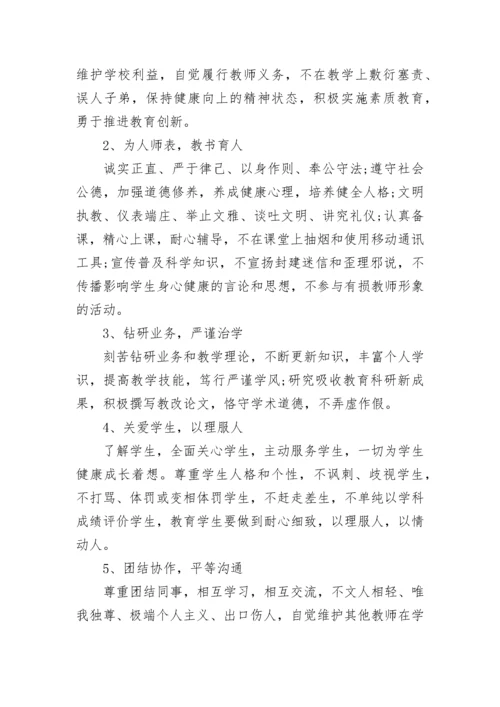 维护学校利益，自觉履行教师义务，不在教学上敷衍塞责、误人子弟，保持健康向上的精神状态，积极实施素质教育，勇于推进教育创新。

2、为人师表，教书育人

诚实正直、严于律己、以身作则、奉公守法;遵守社会公德，加强道德修养，养成健康心理，培养健全人格;文明执教、仪表端庄、举止文雅、谈吐文明、讲究礼仪;认真备课，精心上课，耐心辅导，不在课堂上抽烟和使用移动通讯工具;宣传普及科学知识，不宣扬封建迷信和歪理邪说，不传播影响学生身心健康的言论和思想，不参与有损教师形象的活动。

3、钻研业务，严谨治学

刻苦钻研业务和教学理论，不断更新知识，丰富个人学识，提高教学技能，笃行严谨学风;研究吸收教育科研新成果，积极撰写教改论文，恪守学术道德，不弄虚作假。

4、关爱学生，以理服人

了解学生，全面关心学生，主动服务学生，一切为学生健康成长着想。尊重学生人格和个性，不讽刺、歧视学生，不打骂、体罚或变相体罚学生，不赶走差生，不单纯以学科成绩评价学生，教育学生要做到耐心细致，以理服人，以情动人。

5、团结协作，平等沟通

尊重团结同事，相互学习，相互交流，不文人相轻、唯我独尊、极端个人主义、出口伤人，自觉维护其他教师在学